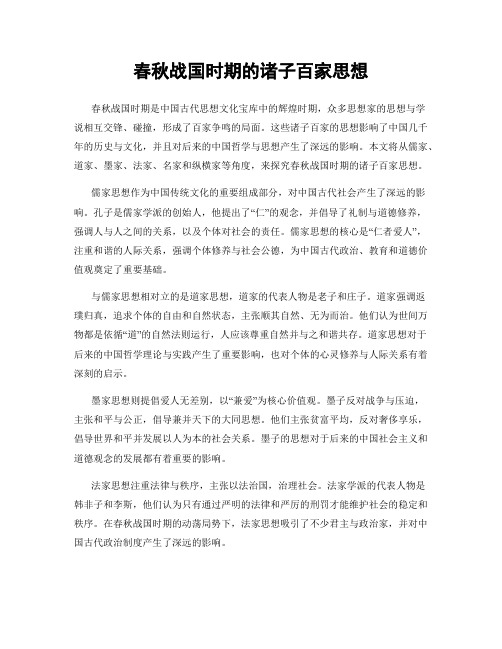 春秋战国时期的诸子百家思想

春秋战国时期是中国古代思想文化宝库中的辉煌时期，众多思想家的思想与学说相互交锋、碰撞，形成了百家争鸣的局面。这些诸子百家的思想影响了中国几千年的历史与文化，并且对后来的中国哲学与思想产生了深远的影响。本文将从儒家、道家、墨家、法家、名家和纵横家等角度，来探究春秋战国时期的诸子百家思想。

儒家思想作为中国传统文化的重要组成部分，对中国古代社会产生了深远的影响。孔子是儒家学派的创始人，他提出了“仁”的观念，并倡导了礼制与道德修养，强调人与人之间的关系，以及个体对社会的责任。儒家思想的核心是“仁者爱人”，注重和谐的人际关系，强调个体修养与社会公德，为中国古代政治、教育和道德价值观奠定了重要基础。

与儒家思想相对立的是道家思想，道家的代表人物是老子和庄子。道家强调返璞归真，追求个体的自由和自然状态，主张顺其自然、无为而治。他们认为世间万物都是依循“道”的自然法则运行，人应该尊重自然并与之和谐共存。道家思想对于后来的中国哲学理论与实践产生了重要影响，也对个体的心灵修养与人际关系有着深刻的启示。

墨家思想则提倡爱人无差别，以“兼爱”为核心价值观。墨子反对战争与压迫，主张和平与公正，倡导兼并天下的大同思想。他们主张贫富平均，反对奢侈享乐，倡导世界和平并发展以人为本的社会关系。墨子的思想对于后来的中国社会主义和道德观念的发展都有着重要的影响。

法家思想注重法律与秩序，主张以法治国，治理社会。法家学派的代表人物是韩非子和李斯，他们认为只有通过严明的法律和严厉的刑罚才能维护社会的稳定和秩序。在春秋战国时期的动荡局势下，法家思想吸引了不少君主与政治家，并对中国古代政治制度产生了深远的影响。